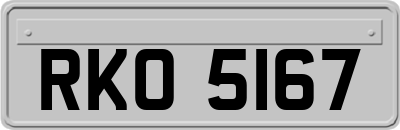 RKO 5167